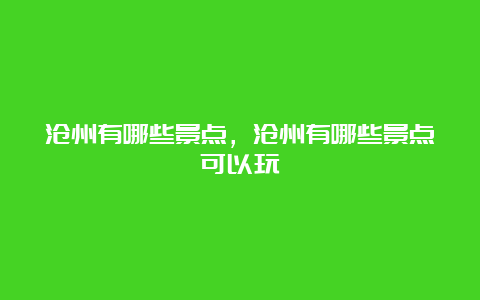 沧州有哪些景点，沧州有哪些景点可以玩